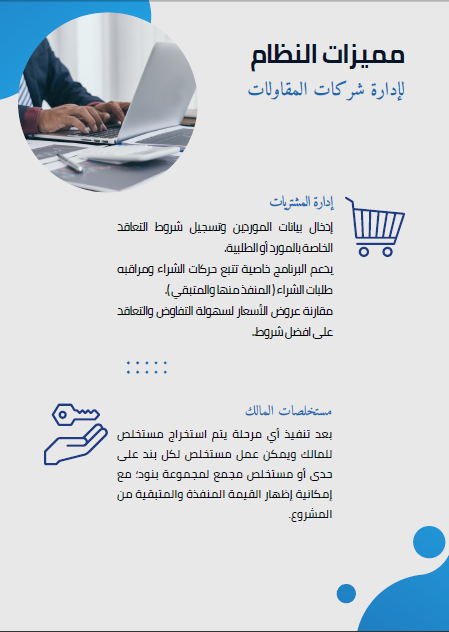 مميزات النظام
لإدارة شركات المقاولات

إدارة المشتريات
إدخال بيانات الموردين وتسجيل شروط التعاقد الخاصة بالمورد أو الطلبية.
يدعم البرنامج خاصية تتبع حركات الشراء ومراقبه طلبات الشراء ( المنفذ منها والمتبقي ).
مقارنة عروض الأسعار لسهولة التفاوض والتعاقد على افضل شروط.

مستخلصات المالك
بعد تنفيذ أي مرحلة يتم استخراج مستخلص للمالك ويمكن عمل مستخلص لكل بند على حدى أو مستخلص مجمع لمجموعة بنود؛ مع إمكانية إظهار القيمة المنفذة والمتبقية من المشروع.